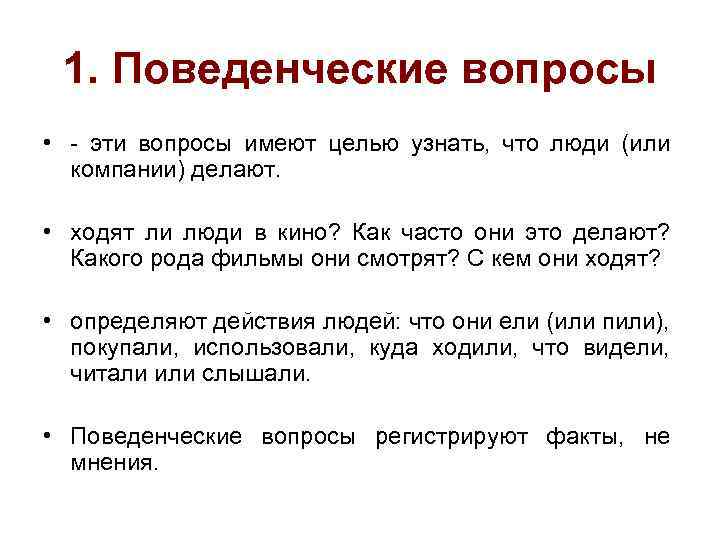 1. Поведенческие вопросы

• - эти вопросы имеют целью узнать, что люди (или компании) делают.

• ходят ли люди в кино? Как часто они это делают? Какого рода фильмы они смотрят? С кем они ходят?

• определяют действия людей: что они ели (или пили), покупали, использовали, куда ходили, что видели, читали или слышали.

• Поведенческие вопросы регистрируют факты, не мнения.